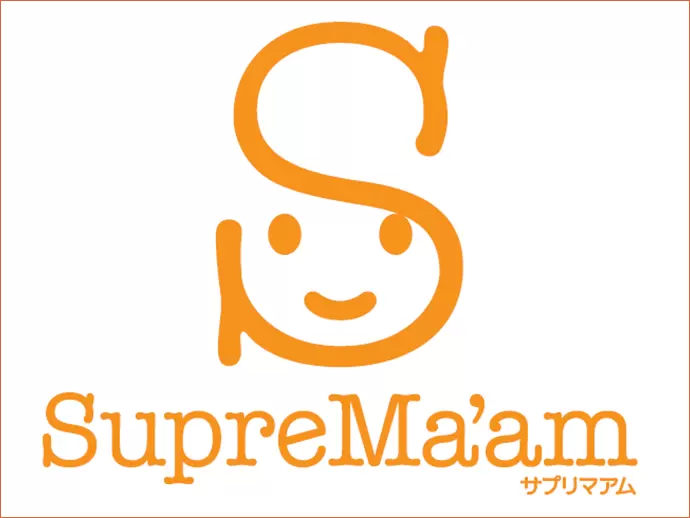 S

SupreMa'am
サプリマアム